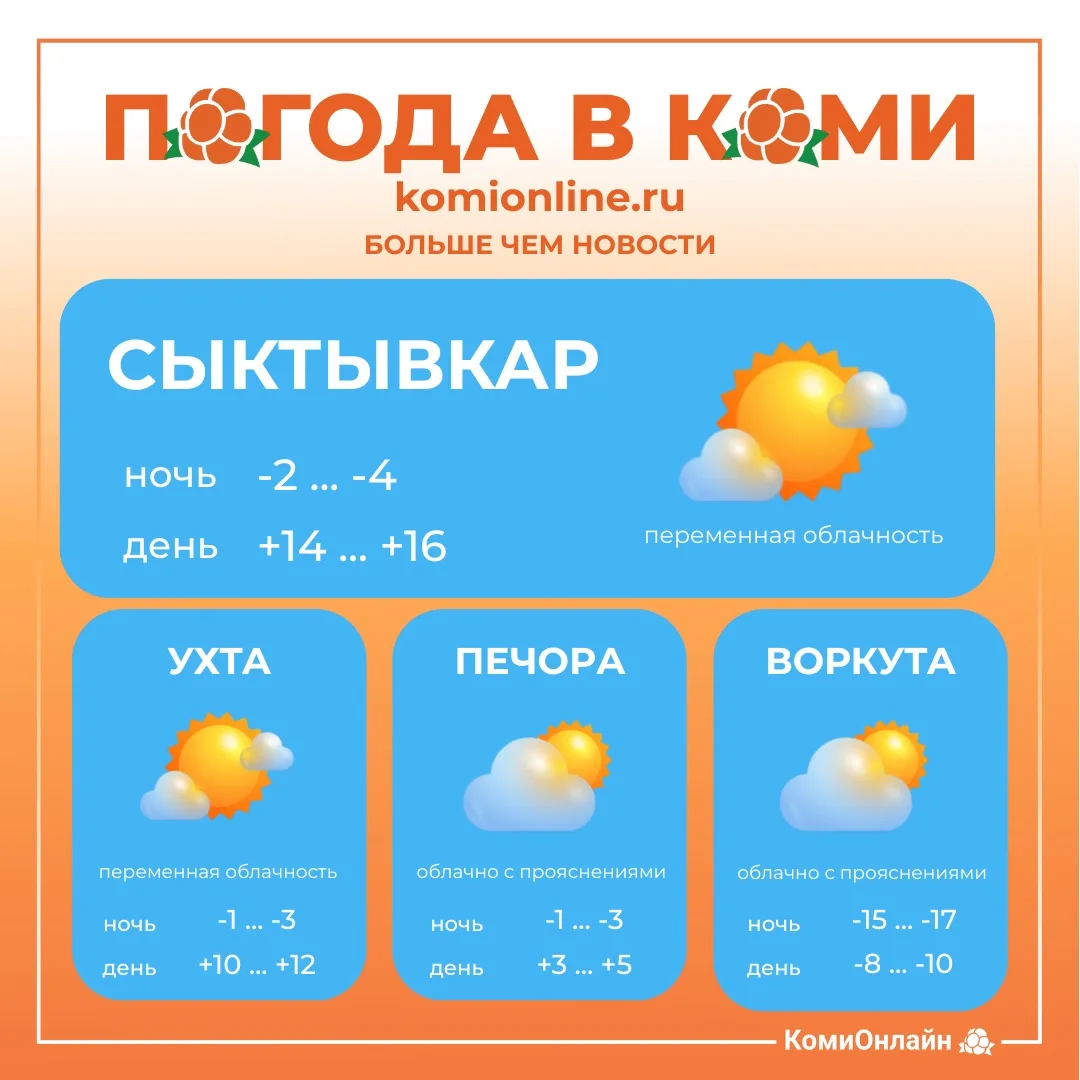 ПОГОДА В КОМИ
komionline.ru
БОЛЬШЕ ЧЕМ НОВОСТИ

СЫКТЫВКАР

ночь -2 ... -4
день +14 ... +16

переменная облачность

УХТА

переменная облачность
ночь -1 ... -3
день +10 ... +12

ПЕЧОРА

облачно с прояснениями
ночь -1 ... -3
день +3 ... +5

ВОРКУТА

облачно с прояснениями
ночь -15 ... -17
день -8 ... -10

КомиОнлайн